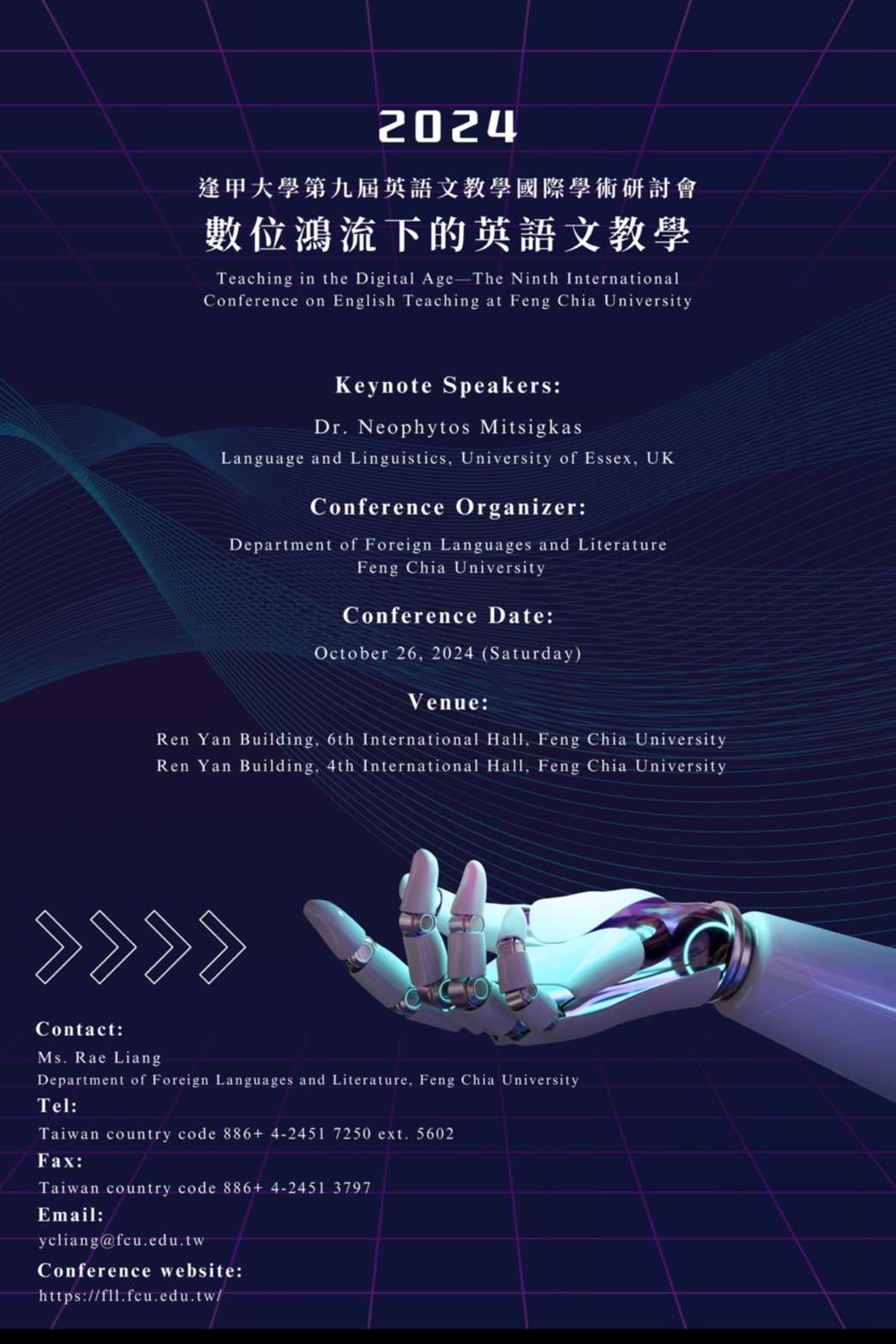 2024

逢甲大學第九屆英語文教學國際學術研討會

數位鴻流下的英語文教學

Teaching in the Digital Age—The Ninth International Conference on English Teaching at Feng Chia University

Keynote Speakers:

Dr. Neophytos Mitsigkas

Language and Linguistics, University of Essex, UK

Conference Organizer:

Department of Foreign Languages and Literature
Feng Chia University

Conference Date:

October 26, 2024 (Saturday)

Venue:

Ren Yan Building, 6th International Hall, Feng Chia University
Ren Yan Building, 4th International Hall, Feng Chia University

Contact:

Ms. Rae Liang
Department of Foreign Languages and Literature, Feng Chia University

Tel:

Taiwan country code 886+ 4-2451 7250 ext. 5602

Fax:

Taiwan country code 886+ 4-2451 3797

Email:

ycliang@fcu.edu.tw

Conference website:

https://fll.fcu.edu.tw/